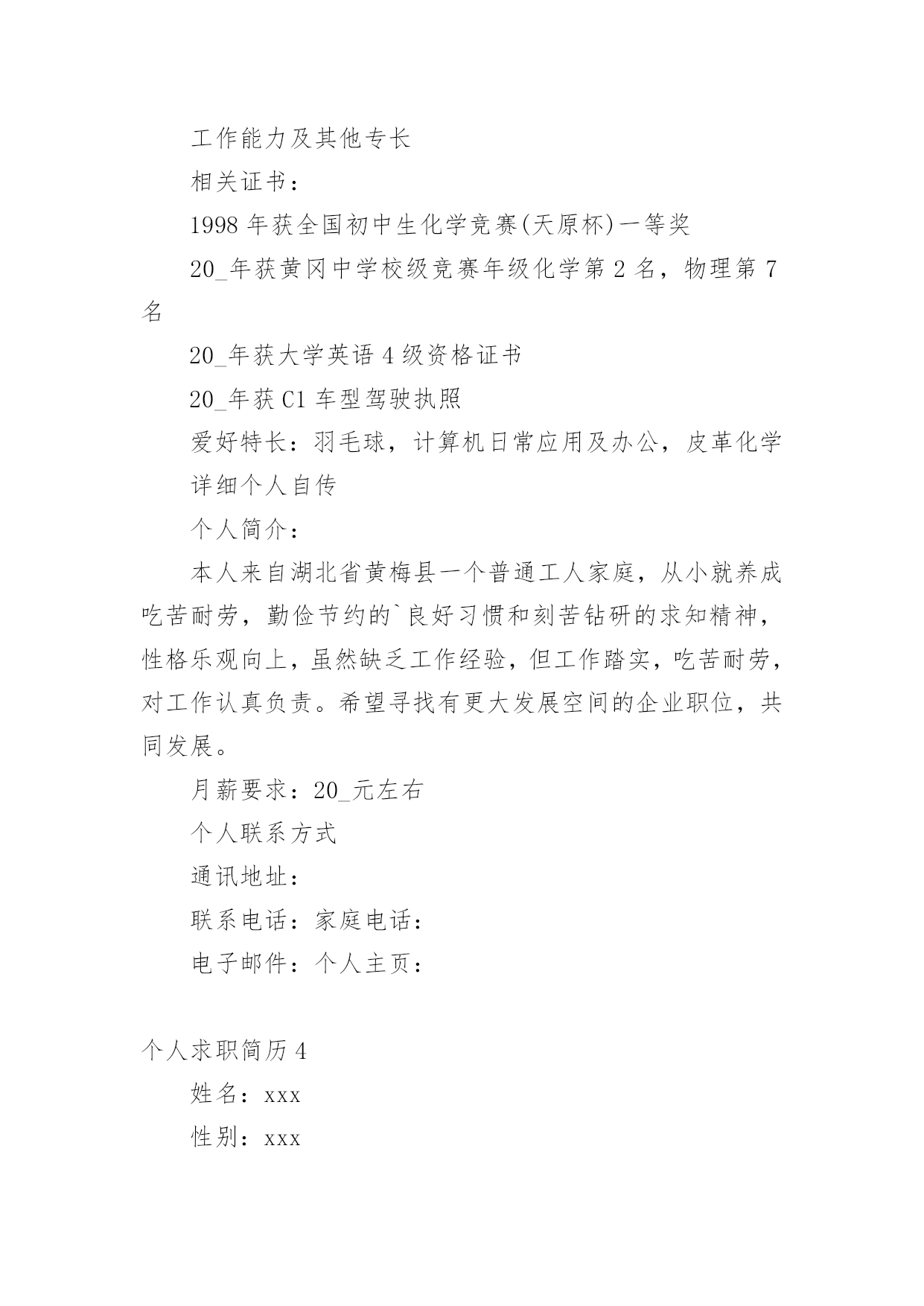 工作能力及其他专长

相关证书：

1998 年获全国初中生化学竞赛(天原杯)一等奖

20_年获黄冈中学校级竞赛年级化学第 2 名，物理第 7 名

20_年获大学英语 4 级资格证书

20_年获 C1 车型驾驶执照

爱好特长：羽毛球，计算机日常应用及办公，皮革化学

详细个人自传

个人简介：

本人来自湖北省黄梅县一个普通工人家庭，从小就养成吃苦耐劳，勤俭节约的`良好习惯和刻苦钻研的求知精神，性格乐观向上，虽然缺乏工作经验，但工作踏实，吃苦耐劳，对工作认真负责。希望寻找有更大发展空间的企业职位，共同发展。

月薪要求：20_元左右

个人联系方式

通讯地址：

联系电话：家庭电话：

电子邮件：个人主页：

个人求职简历 4

姓名：xxx

性别：xxx